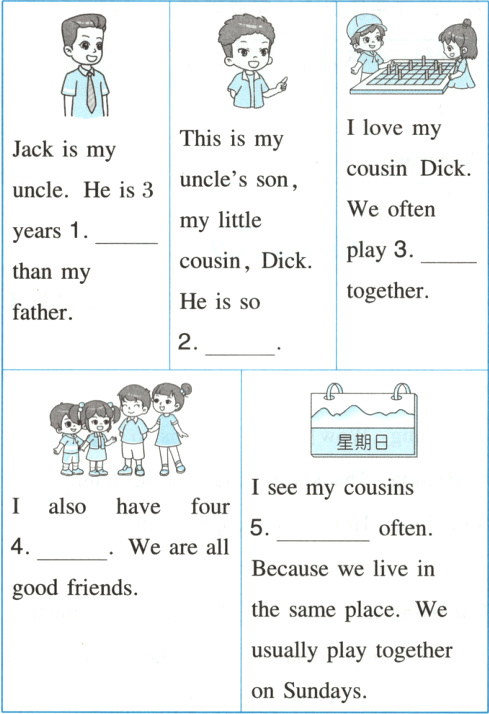 Jack is my uncle. He is 3 years 1. ____ than my father.

This is my uncle's son, my little cousin, Dick. He is so 2. ____.

I love my cousin Dick. We often play 3. ____ together.

I also have four 4. ____. We are all good friends.

星期日

I see my cousins 5. ____ often. Because we live in the same place. We usually play together on Sundays.